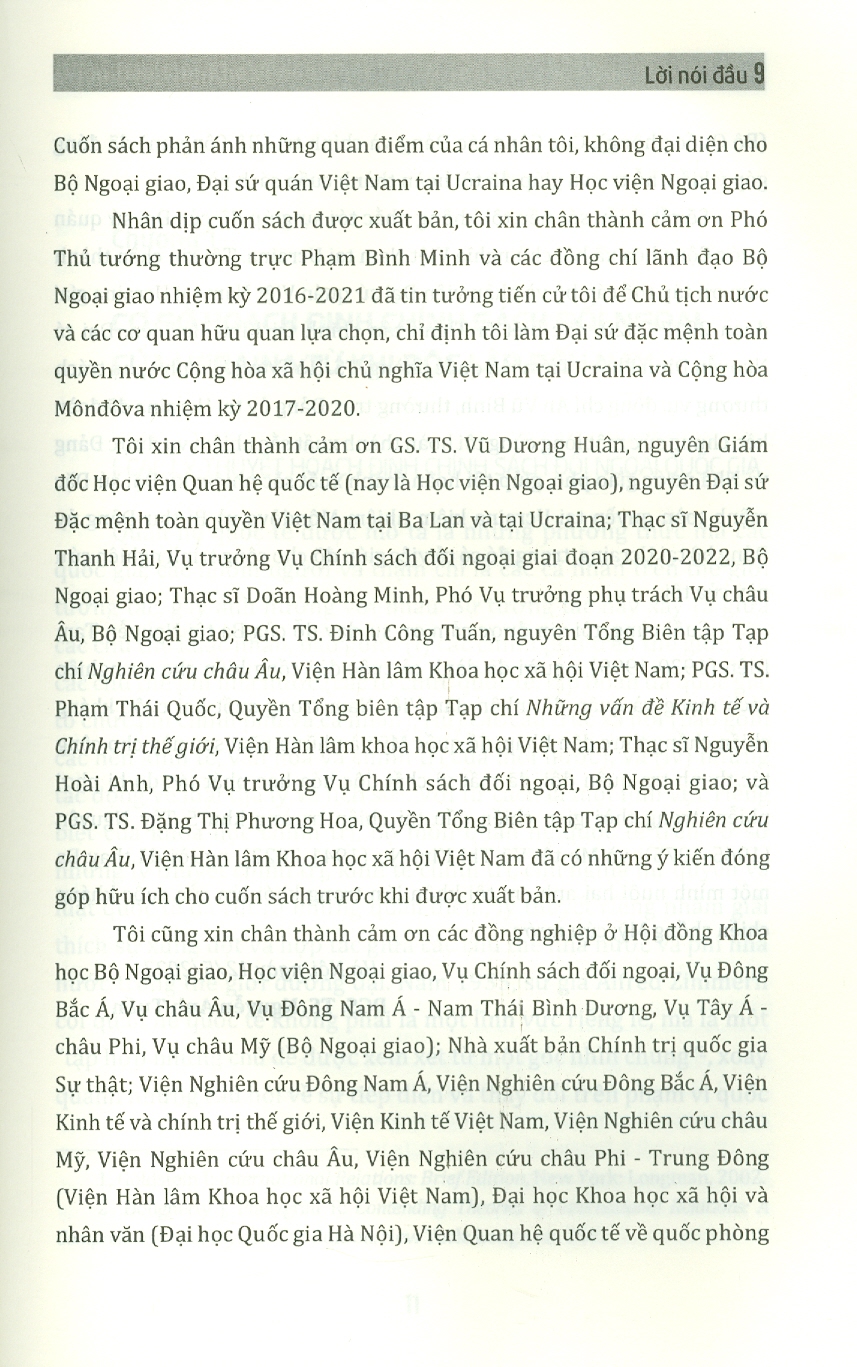 Lời nói đầu 9

Cuốn sách phản ánh những quan điểm của cá nhân tôi, không đại diện cho Bộ Ngoại giao, Đại sứ quán Việt Nam tại Ucraina hay Học viện Ngoại giao.

Nhân dịp cuốn sách được xuất bản, tôi xin chân thành cảm ơn Phó Thủ tướng thường trực Phạm Bình Minh và các đồng chí lãnh đạo Bộ Ngoại giao nhiệm kỳ 2016-2021 đã tin tưởng tiến cử tôi để Chủ tịch nước và các cơ quan hữu quan lựa chọn, chỉ định tôi làm Đại sứ đặc mệnh toàn quyền nước Cộng hòa xã hội chủ nghĩa Việt Nam tại Ucraina và Cộng hòa Mônđôva nhiệm kỳ 2017-2020.

Tôi xin chân thành cảm ơn GS. TS. Vũ Dương Huân, nguyên Giám đốc Học viện Quan hệ quốc tế (nay là Học viện Ngoại giao), nguyên Đại sứ Đặc mệnh toàn quyền Việt Nam tại Ba Lan và tại Ucraina; Thạc sĩ Nguyễn Thanh Hải, Vụ trưởng Vụ Chính sách đối ngoại giai đoạn 2020-2022, Bộ Ngoại giao; Thạc sĩ Doãn Hoàng Minh, Phó Vụ trưởng phụ trách Vụ châu Âu, Bộ Ngoại giao; PGS. TS. Đinh Công Tuấn, nguyên Tổng Biên tập Tạp chí Nghiên cứu châu Âu, Viện Hàn lâm Khoa học xã hội Việt Nam; PGS. TS. Phạm Thái Quốc, Quyền Tổng biên tập Tạp chí Những vấn đề Kinh tế và Chính trị thế giới, Viện Hàn lâm khoa học xã hội Việt Nam; Thạc sĩ Nguyễn Hoài Anh, Phó Vụ trưởng Vụ Chính sách đối ngoại, Bộ Ngoại giao; và PGS. TS. Đặng Thị Phương Hoa, Quyền Tổng Biên tập Tạp chí Nghiên cứu châu Âu, Viện Hàn lâm Khoa học xã hội Việt Nam đã có những ý kiến đóng góp hữu ích cho cuốn sách trước khi được xuất bản.

Tôi cũng xin chân thành cảm ơn các đồng nghiệp ở Hội đồng Khoa học Bộ Ngoại giao, Học viện Ngoại giao, Vụ Chính sách đối ngoại, Vụ Đông Bắc Á, Vụ châu Âu, Vụ Đông Nam Á - Nam Thái Bình Dương, Vụ Tây Á - châu Phi, Vụ châu Mỹ (Bộ Ngoại giao); Nhà xuất bản Chính trị quốc gia Sự thật; Viện Nghiên cứu Đông Nam Á, Viện Nghiên cứu Đông Bắc Á, Viện Kinh tế và chính trị thế giới, Viện Kinh tế Việt Nam, Viện Nghiên cứu châu Mỹ, Viện Nghiên cứu châu Âu, Viện Nghiên cứu châu Phi - Trung Đông (Viện Hàn lâm Khoa học xã hội Việt Nam), Đại học Khoa học xã hội và nhân văn (Đại học Quốc gia Hà Nội), Viện Quan hệ quốc tế về quốc phòng